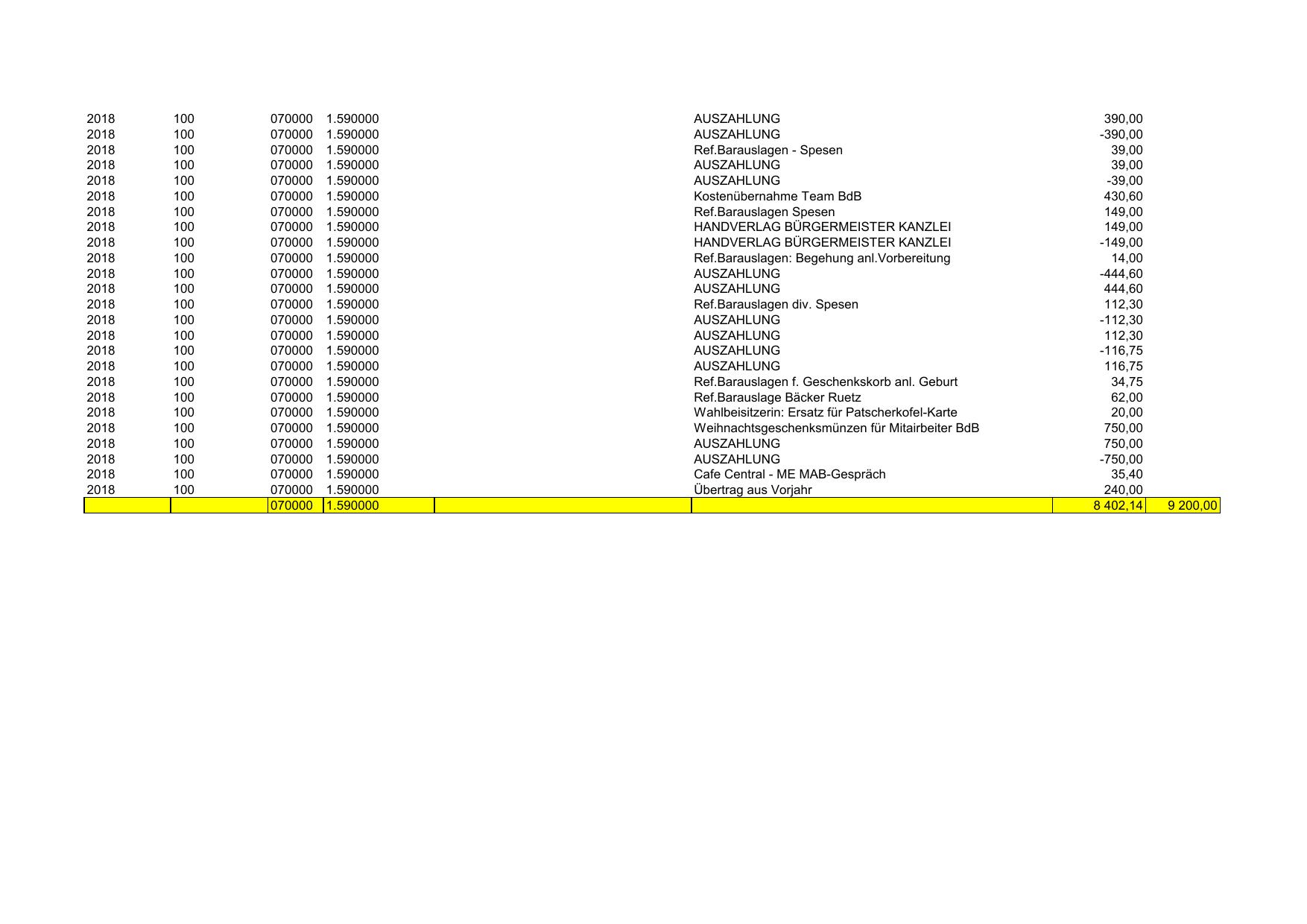 | | | | | | | | |
|---|---|---|---|---|---|---|---|
| 2018 | 100 | 070000 | 1.590000 | | AUSZAHLUNG | 390,00 | |
| 2018 | 100 | 070000 | 1.590000 | | AUSZAHLUNG | -390,00 | |
| 2018 | 100 | 070000 | 1.590000 | | Ref.Barauslagen - Spesen | 39,00 | |
| 2018 | 100 | 070000 | 1.590000 | | AUSZAHLUNG | 39,00 | |
| 2018 | 100 | 070000 | 1.590000 | | AUSZAHLUNG | -39,00 | |
| 2018 | 100 | 070000 | 1.590000 | | Kostenübernahme Team BdB | 430,60 | |
| 2018 | 100 | 070000 | 1.590000 | | Ref.Barauslagen Spesen | 149,00 | |
| 2018 | 100 | 070000 | 1.590000 | | HANDVERLAG BÜRGERMEISTER KANZLEI | 149,00 | |
| 2018 | 100 | 070000 | 1.590000 | | HANDVERLAG BÜRGERMEISTER KANZLEI | -149,00 | |
| 2018 | 100 | 070000 | 1.590000 | | Ref.Barauslagen: Begehung anl.Vorbereitung | 14,00 | |
| 2018 | 100 | 070000 | 1.590000 | | AUSZAHLUNG | -444,60 | |
| 2018 | 100 | 070000 | 1.590000 | | AUSZAHLUNG | 444,60 | |
| 2018 | 100 | 070000 | 1.590000 | | Ref.Barauslagen div. Spesen | 112,30 | |
| 2018 | 100 | 070000 | 1.590000 | | AUSZAHLUNG | -112,30 | |
| 2018 | 100 | 070000 | 1.590000 | | AUSZAHLUNG | 112,30 | |
| 2018 | 100 | 070000 | 1.590000 | | AUSZAHLUNG | -116,75 | |
| 2018 | 100 | 070000 | 1.590000 | | AUSZAHLUNG | 116,75 | |
| 2018 | 100 | 070000 | 1.590000 | | Ref.Barauslagen f. Geschenkskorb anl. Geburt | 34,75 | |
| 2018 | 100 | 070000 | 1.590000 | | Ref.Barauslage Bäcker Ruetz | 62,00 | |
| 2018 | 100 | 070000 | 1.590000 | | Wahlbeisitzerin: Ersatz für Patscherkofel-Karte | 20,00 | |
| 2018 | 100 | 070000 | 1.590000 | | Weihnachtsgeschenksmünzen für Mitairbeiter BdB | 750,00 | |
| 2018 | 100 | 070000 | 1.590000 | | AUSZAHLUNG | 750,00 | |
| 2018 | 100 | 070000 | 1.590000 | | AUSZAHLUNG | -750,00 | |
| 2018 | 100 | 070000 | 1.590000 | | Cafe Central - ME MAB-Gespräch | 35,40 | |
| 2018 | 100 | 070000 | 1.590000 | | Übertrag aus Vorjahr | 240,00 | |
| | | 070000 | 1.590000 | | | 8 402,14 | 9 200,00 |